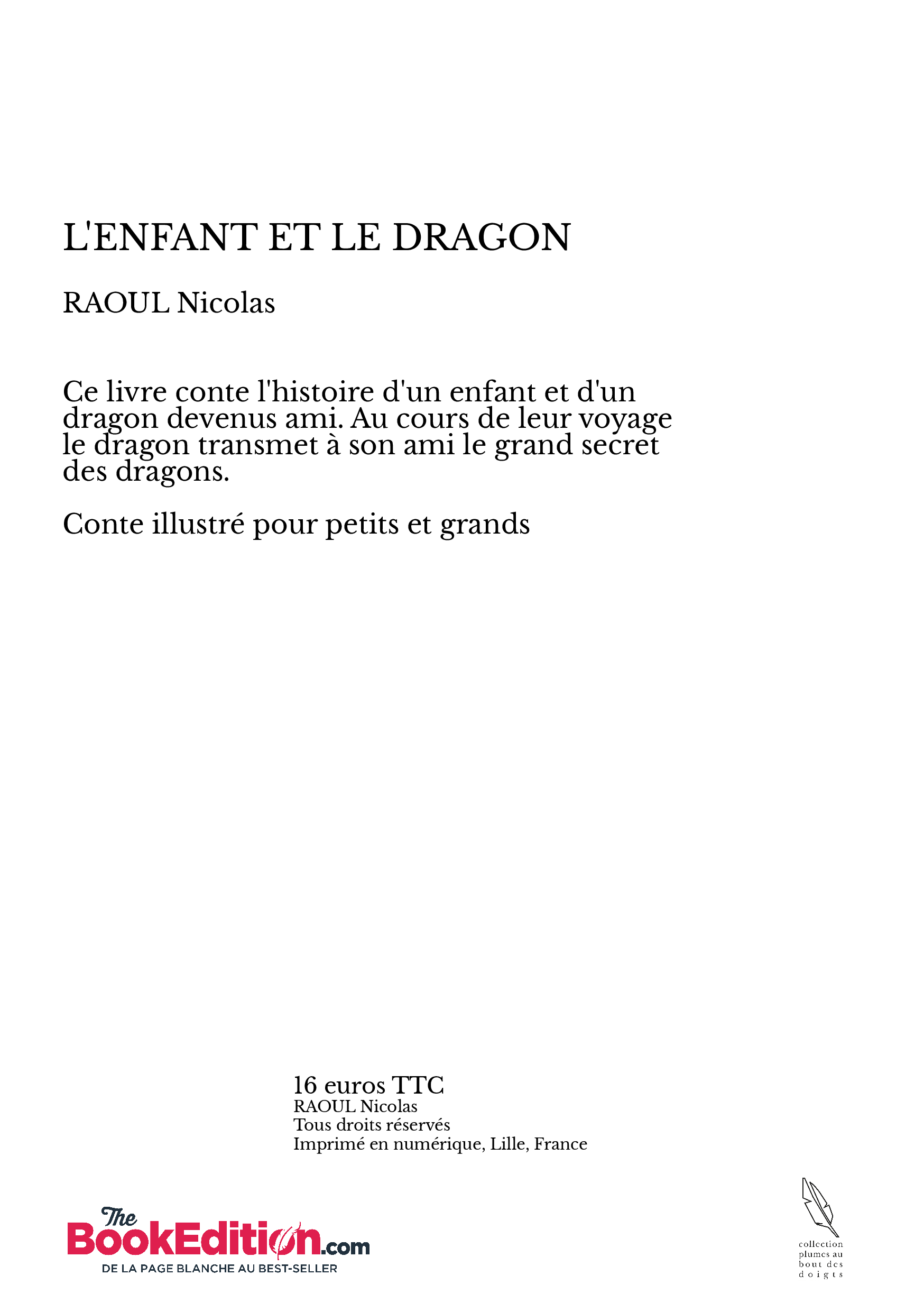 L'ENFANT ET LE DRAGON

RAOUL Nicolas

Ce livre conte l'histoire d'un enfant et d'un dragon devenus ami. Au cours de leur voyage le dragon transmet à son ami le grand secret des dragons.

Conte illustré pour petits et grands

16 euros TTC
RAOUL Nicolas
Tous droits réservés
Imprimé en numérique, Lille, France

The BookEdition.com
DE LA PAGE BLANCHE AU BEST-SELLER

collection plumes au bout des doigts